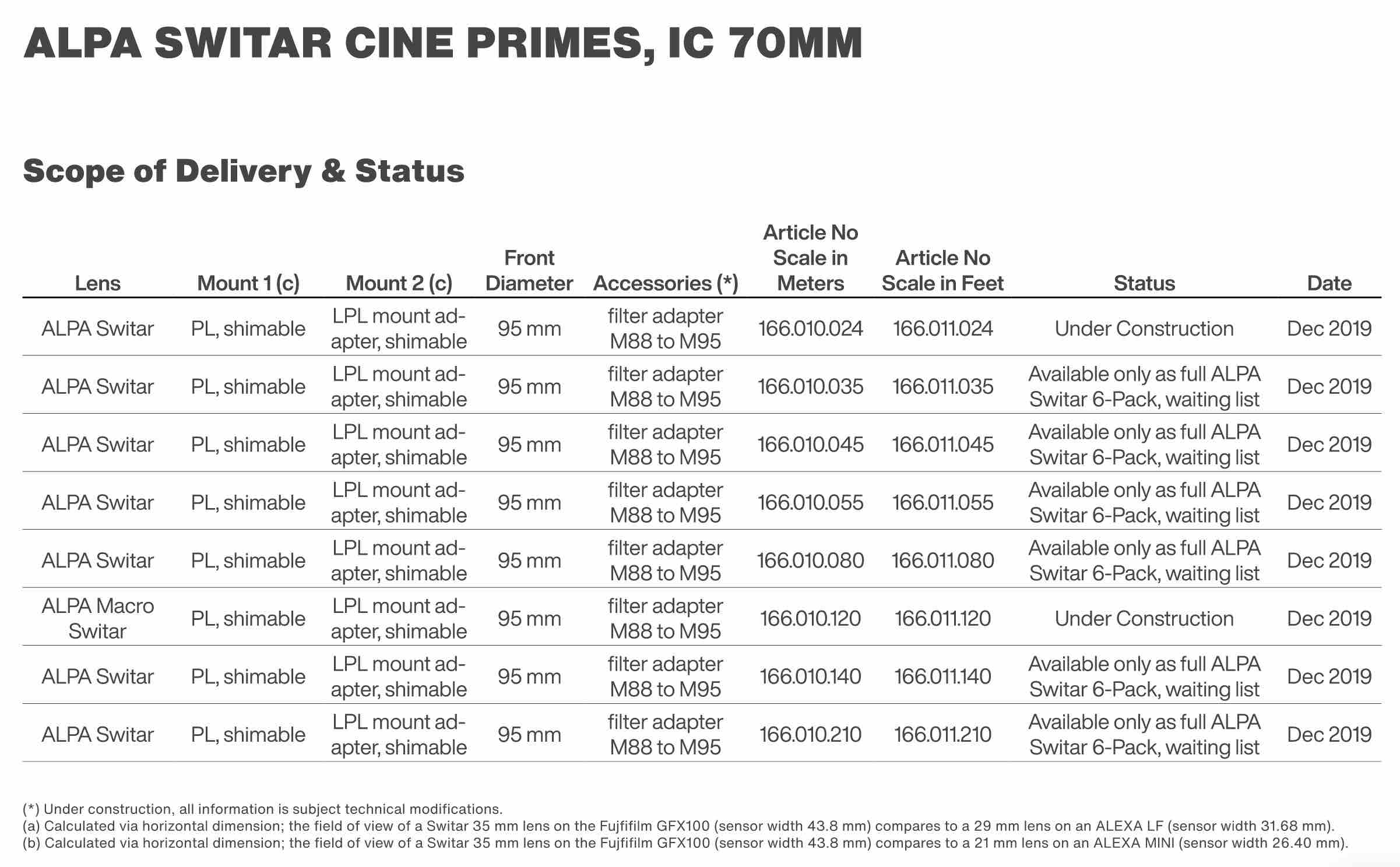 ALPA SWITAR CINE PRIMES, IC 70MM

Scope of Delivery & Status

| Lens | Mount 1 (c) | Mount 2 (c) | Front Diameter | Accessories (*) | Article No Scale in Meters | Article No Scale in Feet | Status | Date |
|---|---|---|---|---|---|---|---|---|
| ALPA Switar | PL, shimable | LPL mount adapter, shimable | 95 mm | filter adapter M88 to M95 | 166.010.024 | 166.011.024 | Under Construction | Dec 2019 |
| ALPA Switar | PL, shimable | LPL mount adapter, shimable | 95 mm | filter adapter M88 to M95 | 166.010.035 | 166.011.035 | Available only as full ALPA Switar 6-Pack, waiting list | Dec 2019 |
| ALPA Switar | PL, shimable | LPL mount adapter, shimable | 95 mm | filter adapter M88 to M95 | 166.010.045 | 166.011.045 | Available only as full ALPA Switar 6-Pack, waiting list | Dec 2019 |
| ALPA Switar | PL, shimable | LPL mount adapter, shimable | 95 mm | filter adapter M88 to M95 | 166.010.055 | 166.011.055 | Available only as full ALPA Switar 6-Pack, waiting list | Dec 2019 |
| ALPA Switar | PL, shimable | LPL mount adapter, shimable | 95 mm | filter adapter M88 to M95 | 166.010.080 | 166.011.080 | Available only as full ALPA Switar 6-Pack, waiting list | Dec 2019 |
| ALPA Macro Switar | PL, shimable | LPL mount adapter, shimable | 95 mm | filter adapter M88 to M95 | 166.010.120 | 166.011.120 | Under Construction | Dec 2019 |
| ALPA Switar | PL, shimable | LPL mount adapter, shimable | 95 mm | filter adapter M88 to M95 | 166.010.140 | 166.011.140 | Available only as full ALPA Switar 6-Pack, waiting list | Dec 2019 |
| ALPA Switar | PL, shimable | LPL mount adapter, shimable | 95 mm | filter adapter M88 to M95 | 166.010.210 | 166.011.210 | Available only as full ALPA Switar 6-Pack, waiting list | Dec 2019 |

(*) Under construction, all information is subject technical modifications.
(a) Calculated via horizontal dimension; the field of view of a Switar 35 mm lens on the Fujfifilm GFX100 (sensor width 43.8 mm) compares to a 29 mm lens on an ALEXA LF (sensor width 31.68 mm).
(b) Calculated via horizontal dimension; the field of view of a Switar 35 mm lens on the Fujfifilm GFX100 (sensor width 43.8 mm) compares to a 21 mm lens on an ALEXA MINI (sensor width 26.40 mm).